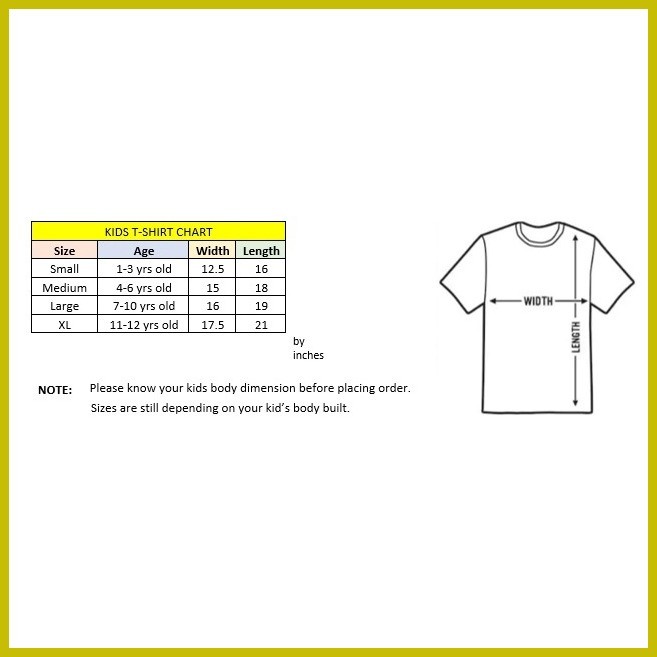 KIDS T-SHIRT CHART

| Size | Age | Width | Length |
|---|---|---|---|
| Small | 1-3 yrs old | 12.5 | 16 |
| Medium | 4-6 yrs old | 15 | 18 |
| Large | 7-10 yrs old | 16 | 19 |
| XL | 11-12 yrs old | 17.5 | 21 |

by inches

NOTE: Please know your kids body dimension before placing order.
Sizes are still depending on your kid's body built.

WIDTH
LENGTH